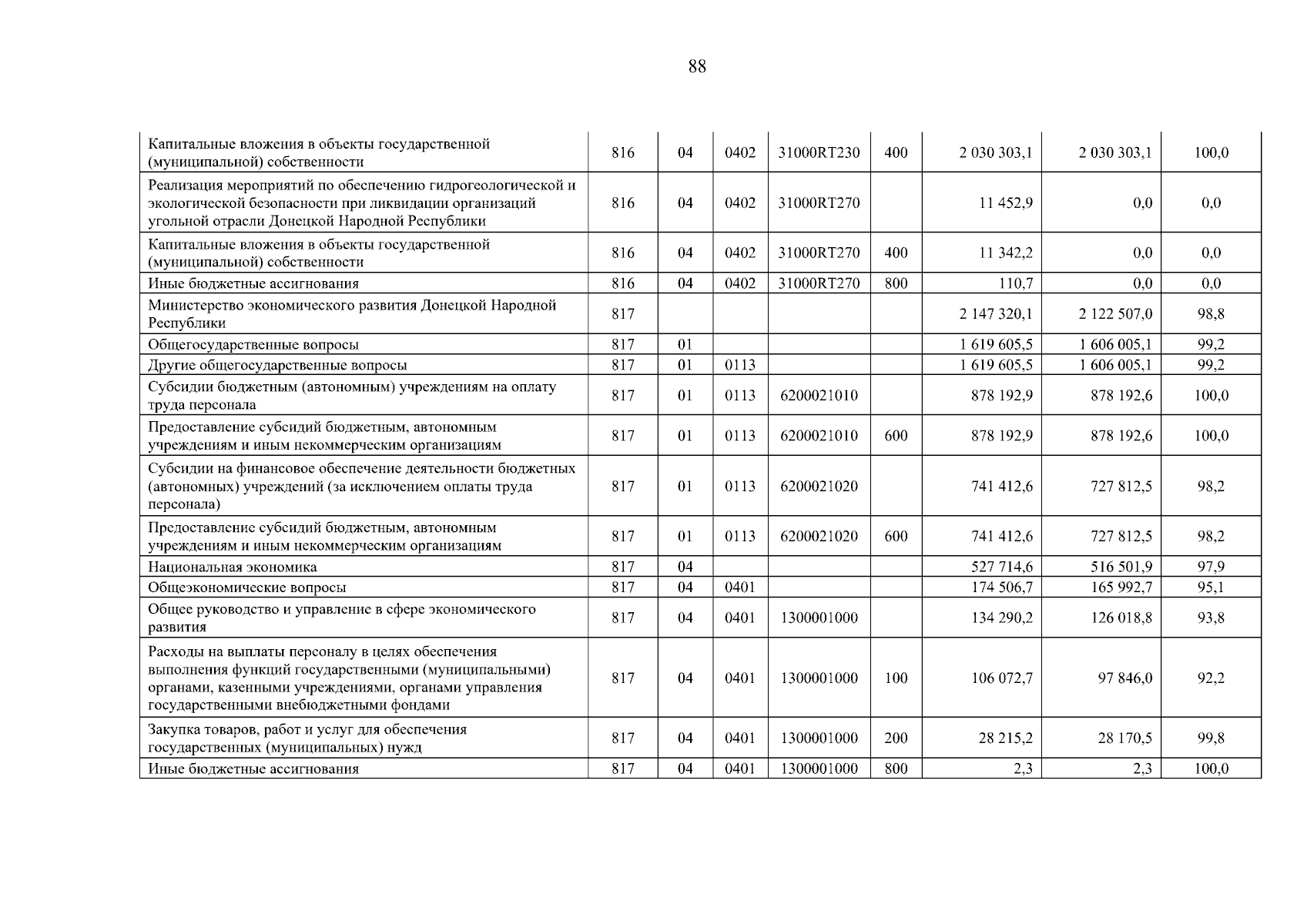 88

| Капитальные вложения в объекты государственной (муниципальной) собственности | 816 | 04 | 0402 | 31000RT230 | 400 | 2 030 303,1 | 2 030 303,1 | 100,0 |
|---|---|---|---|---|---|---|---|---|
| Реализация мероприятий по обеспечению гидрогеологической и экологической безопасности при ликвидации организаций угольной отрасли Донецкой Народной Республики | 816 | 04 | 0402 | 31000RT270 | | 11 452,9 | 0,0 | 0,0 |
| Капитальные вложения в объекты государственной (муниципальной) собственности | 816 | 04 | 0402 | 31000RT270 | 400 | 11 342,2 | 0,0 | 0,0 |
| Иные бюджетные ассигнования | 816 | 04 | 0402 | 31000RT270 | 800 | 110,7 | 0,0 | 0,0 |
| Министерство экономического развития Донецкой Народной Республики | 817 | | | | | 2 147 320,1 | 2 122 507,0 | 98,8 |
| Общегосударственные вопросы | 817 | 01 | | | | 1 619 605,5 | 1 606 005,1 | 99,2 |
| Другие общегосударственные вопросы | 817 | 01 | 0113 | | | 1 619 605,5 | 1 606 005,1 | 99,2 |
| Субсидии бюджетным (автономным) учреждениям на оплату труда персонала | 817 | 01 | 0113 | 6200021010 | | 878 192,9 | 878 192,6 | 100,0 |
| Предоставление субсидий бюджетным, автономным учреждениям и иным некоммерческим организациям | 817 | 01 | 0113 | 6200021010 | 600 | 878 192,9 | 878 192,6 | 100,0 |
| Субсидии на финансовое обеспечение деятельности бюджетных (автономных) учреждений (за исключением оплаты труда персонала) | 817 | 01 | 0113 | 6200021020 | | 741 412,6 | 727 812,5 | 98,2 |
| Предоставление субсидий бюджетным, автономным учреждениям и иным некоммерческим организациям | 817 | 01 | 0113 | 6200021020 | 600 | 741 412,6 | 727 812,5 | 98,2 |
| Национальная экономика | 817 | 04 | | | | 527 714,6 | 516 501,9 | 97,9 |
| Общеэкономические вопросы | 817 | 04 | 0401 | | | 174 506,7 | 165 992,7 | 95,1 |
| Общее руководство и управление в сфере экономического развития | 817 | 04 | 0401 | 1300001000 | | 134 290,2 | 126 018,8 | 93,8 |
| Расходы на выплаты персоналу в целях обеспечения выполнения функций государственными (муниципальными) органами, казенными учреждениями, органами управления государственными внебюджетными фондами | 817 | 04 | 0401 | 1300001000 | 100 | 106 072,7 | 97 846,0 | 92,2 |
| Закупка товаров, работ и услуг для обеспечения государственных (муниципальных) нужд | 817 | 04 | 0401 | 1300001000 | 200 | 28 215,2 | 28 170,5 | 99,8 |
| Иные бюджетные ассигнования | 817 | 04 | 0401 | 1300001000 | 800 | 2,3 | 2,3 | 100,0 |